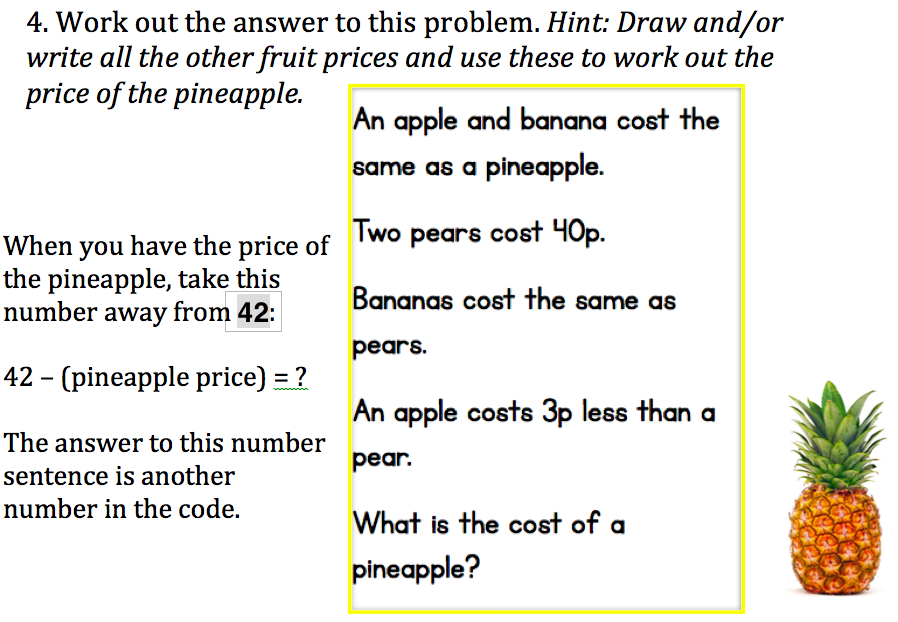 4. Work out the answer to this problem. Hint: Draw and/or write all the other fruit prices and use these to work out the price of the pineapple.

When you have the price of the pineapple, take this number away from 42:

42 – (pineapple price) = ?

The answer to this number sentence is another number in the code.

An apple and banana cost the same as a pineapple.

Two pears cost 40p.

Bananas cost the same as pears.

An apple costs 3p less than a pear.

What is the cost of a pineapple?